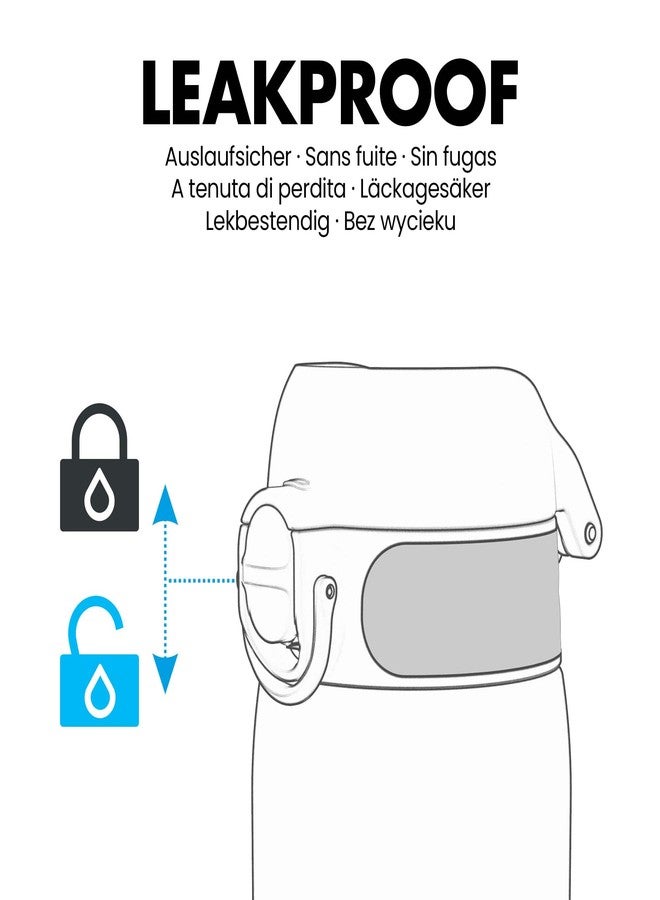 LEAKPROOF

Auslaufsicher · Sans fuite · Sin fugas
A tenuta di perdita · Läckagesäker
Lekbestendig · Bez wycieku